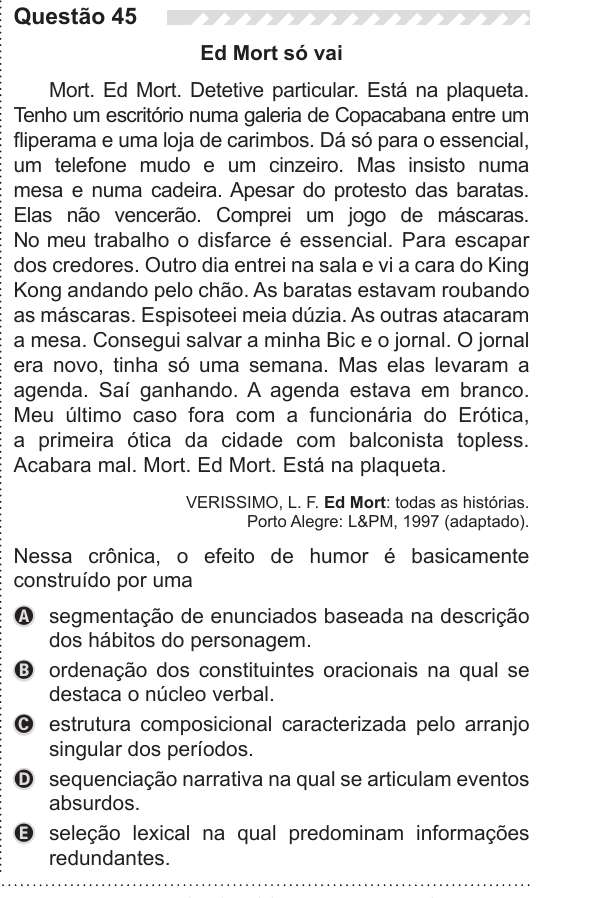 Questão 45

Ed Mort só vai

Mort. Ed Mort. Detetive particular. Está na plaqueta. Tenho um escritório numa galeria de Copacabana entre um fliperama e uma loja de carimbos. Dá só para o essencial, um telefone mudo e um cinzeiro. Mas insisto numa mesa e numa cadeira. Apesar do protesto das baratas. Elas não vencerão. Comprei um jogo de máscaras. No meu trabalho o disfarce é essencial. Para escapar dos credores. Outro dia entrei na sala e vi a cara do King Kong andando pelo chão. As baratas estavam roubando as máscaras. Espisoteei meia dúzia. As outras atacaram a mesa. Consegui salvar a minha Bic e o jornal. O jornal era novo, tinha só uma semana. Mas elas levaram a agenda. Saí ganhando. A agenda estava em branco. Meu último caso fora com a funcionária do Erótica, a primeira ótica da cidade com balconista topless. Acabara mal. Mort. Ed Mort. Está na plaqueta.

VERISSIMO, L. F. Ed Mort: todas as histórias. Porto Alegre: L&PM, 1997 (adaptado).

Nessa crônica, o efeito de humor é basicamente construído por uma

A segmentação de enunciados baseada na descrição dos hábitos do personagem.

B ordenação dos constituintes oracionais na qual se destaca o núcleo verbal.

C estrutura composicional caracterizada pelo arranjo singular dos períodos.

D sequenciação narrativa na qual se articulam eventos absurdos.

E seleção lexical na qual predominam informações redundantes.